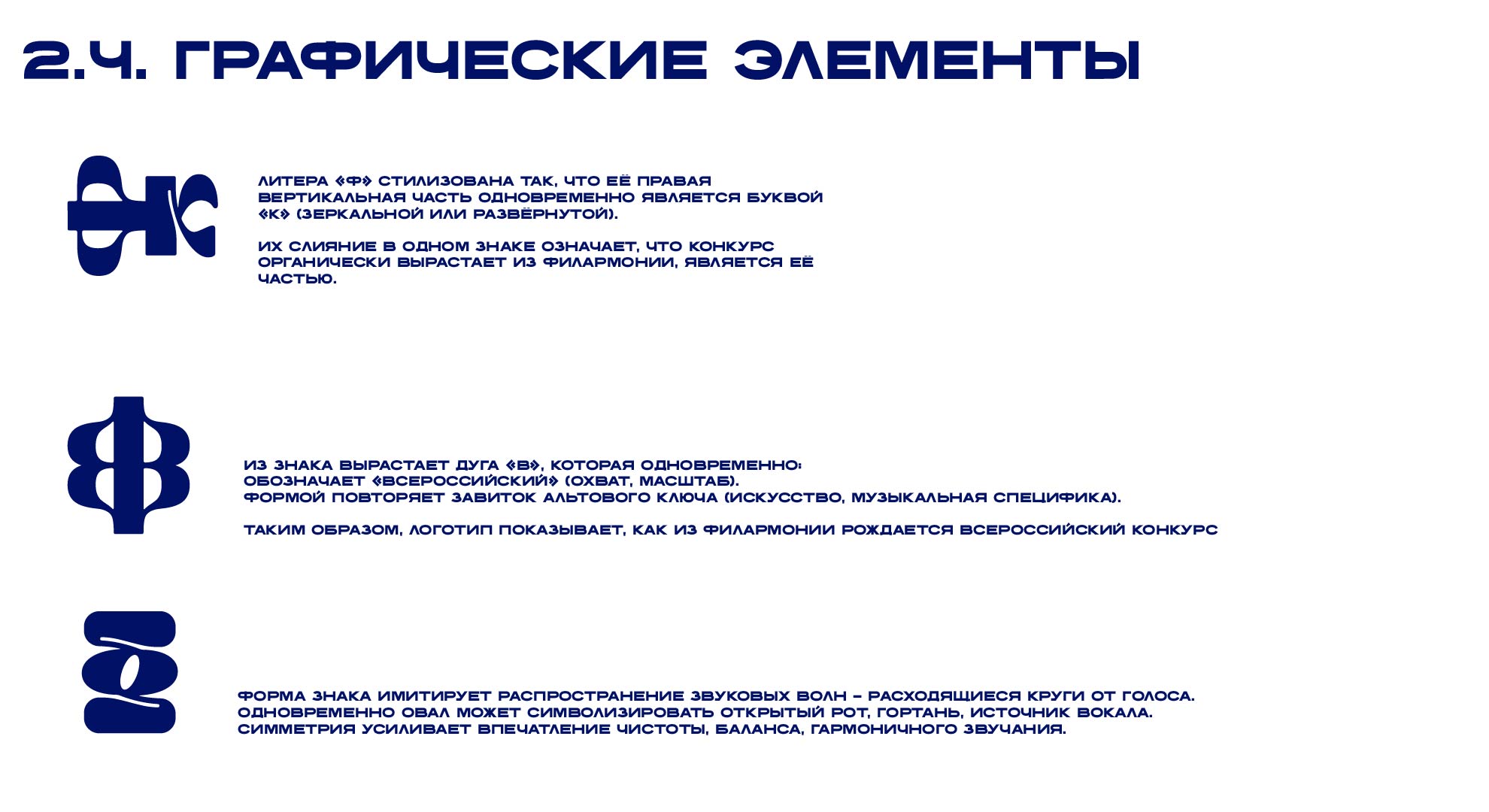 2.4. ГРАФИЧЕСКИЕ ЭЛЕМЕНТЫ

ЛИТЕРА «Ф» СТИЛИЗОВАНА ТАК, ЧТО ЕЁ ПРАВАЯ ВЕРТИКАЛЬНАЯ ЧАСТЬ ОДНОВРЕМЕННО ЯВЛЯЕТСЯ БУКВОЙ «К» (ЗЕРКАЛЬНОЙ ИЛИ РАЗВЁРНУТОЙ).

ИХ СЛИЯНИЕ В ОДНОМ ЗНАКЕ ОЗНАЧАЕТ, ЧТО КОНКУРС ОРГАНИЧЕСКИ ВЫРАСТАЕТ ИЗ ФИЛАРМОНИИ, ЯВЛЯЕТСЯ ЕЁ ЧАСТЬЮ.

ИЗ ЗНАКА ВЫРАСТАЕТ ДУГА «В», КОТОРАЯ ОДНОВРЕМЕННО:
ОБОЗНАЧАЕТ «ВСЕРОССИЙСКИЙ» (ОХВАТ, МАСШТАБ).
ФОРМОЙ ПОВТОРЯЕТ ЗАВИТОК АЛЬТОВОГО КЛЮЧА (ИСКУССТВО, МУЗЫКАЛЬНАЯ СПЕЦИФИКА).

ТАКИМ ОБРАЗОМ, ЛОГОТИП ПОКАЗЫВАЕТ, КАК ИЗ ФИЛАРМОНИИ РОЖДАЕТСЯ ВСЕРОССИЙСКИЙ КОНКУРС

ФОРМА ЗНАКА ИМИТИРУЕТ РАСПРОСТРАНЕНИЕ ЗВУКОВЫХ ВОЛН – РАСХОДЯЩИЕСЯ КРУГИ ОТ ГОЛОСА.
ОДНОВРЕМЕННО ОВАЛ МОЖЕТ СИМВОЛИЗИРОВАТЬ ОТКРЫТЫЙ РОТ, ГОРТАНЬ, ИСТОЧНИК ВОКАЛА.
СИММЕТРИЯ УСИЛИВАЕТ ВПЕЧАТЛЕНИЕ ЧИСТОТЫ, БАЛАНСА, ГАРМОНИЧНОГО ЗВУЧАНИЯ.